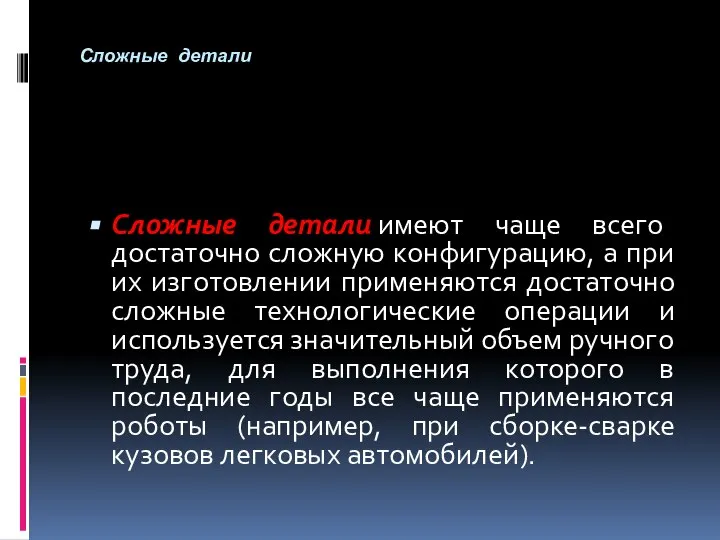 Сложные детали

Сложные детали имеют чаще всего достаточно сложную конфигурацию, а при их изготовлении применяются достаточно сложные технологические операции и используется значительный объем ручного труда, для выполнения которого в последние годы все чаще применяются роботы (например, при сборке-сварке кузовов легковых автомобилей).